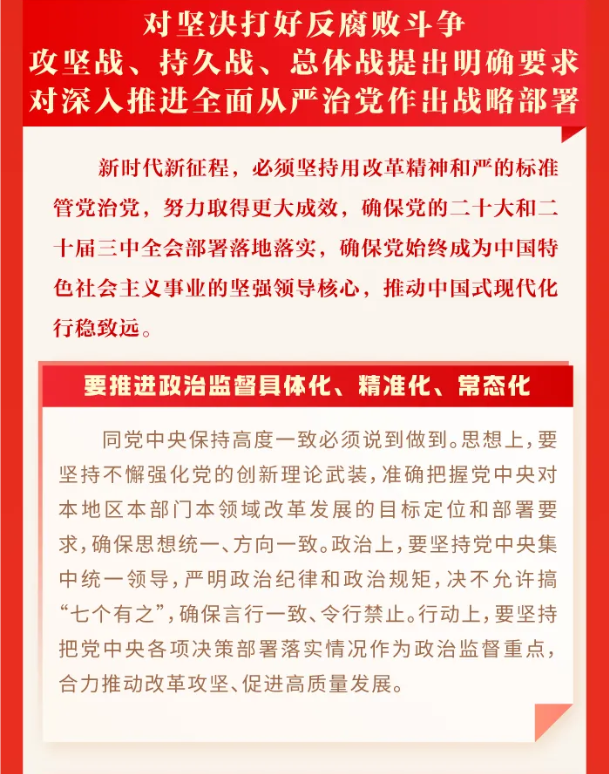 对坚决打好反腐败斗争
攻坚战、持久战、总体战提出明确要求
对深入推进全面从严治党作出战略部署

新时代新征程，必须坚持用改革精神和严的标准管党治党，努力取得更大成效，确保党的二十大和二十届三中全会部署落地落实，确保党始终成为中国特色社会主义事业的坚强领导核心，推动中国式现代化行稳致远。

要推进政治监督具体化、精准化、常态化

同党中央保持高度一致必须说到做到。思想上，要坚持不懈强化党的创新理论武装，准确把握党中央对本地区本部门本领域改革发展的目标定位和部署要求，确保思想统一、方向一致。政治上，要坚持党中央集中统一领导，严明政治纪律和政治规矩，决不允许搞“七个有之”，确保言行一致、令行禁止。行动上，要坚持把党中央各项决策部署落实情况作为政治监督重点，合力推动改革攻坚、促进高质量发展。